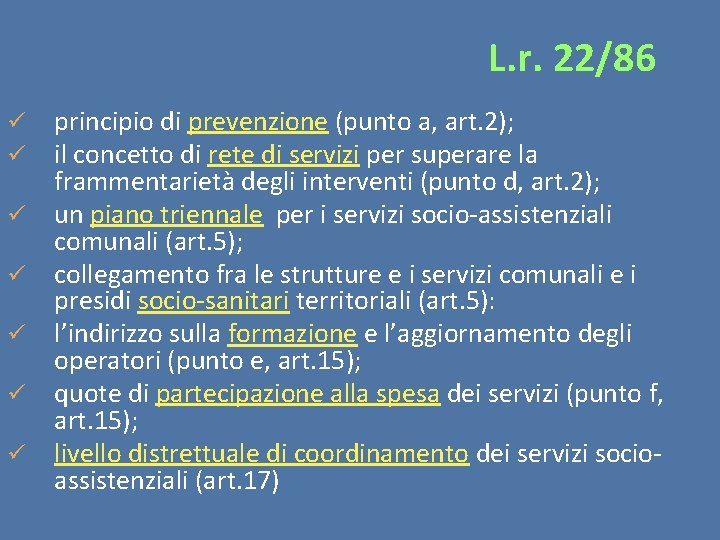 L.r. 22/86

✓ principio di prevenzione (punto a, art.2);
✓ il concetto di rete di servizi per superare la frammentarietà degli interventi (punto d, art.2);
✓ un piano triennale per i servizi socio-assistenziali comunali (art.5);
✓ collegamento fra le strutture e i servizi comunali e i presidi socio-sanitari territoriali (art.5):
✓ l'indirizzo sulla formazione e l'aggiornamento degli operatori (punto e, art.15);
✓ quote di partecipazione alla spesa dei servizi (punto f, art.15);
✓ livello distrettuale di coordinamento dei servizi socio-assistenziali (art.17)